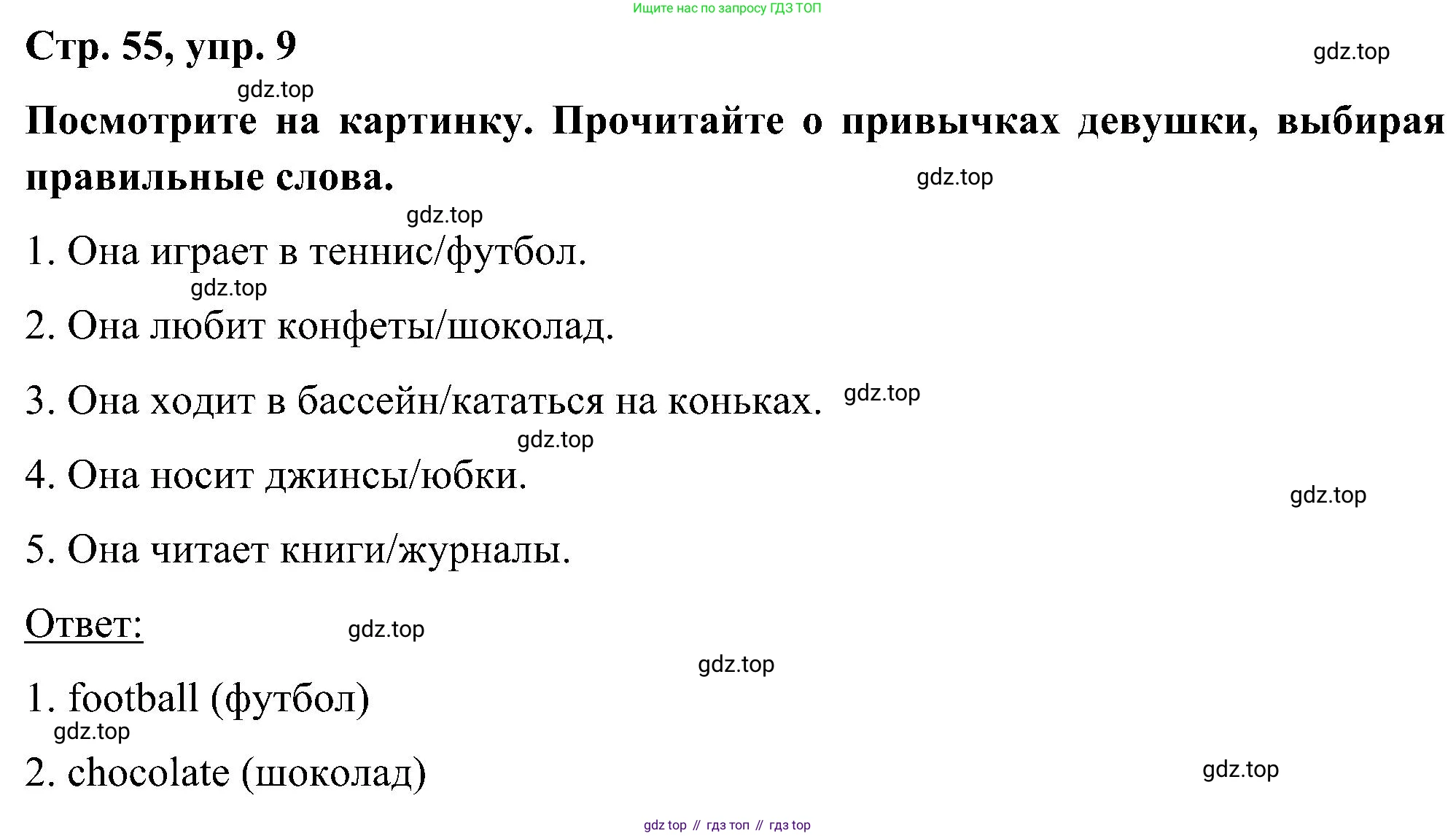 Ищите нас по запросу ГДЗ ТОП

Стр. 55, упр. 9

gdz.top

gdz.top

Посмотрите на картинку. Прочитайте о привычках девушки, выбирая правильные слова.

gdz.top

gdz.top

1. Она играет в теннис/футбол.

gdz.top

2. Она любит конфеты/шоколад.

3. Она ходит в бассейн/кататься на коньках.

gdz.top

gdz.top

4. Она носит джинсы/юбки.

gdz.top

5. Она читает книги/журналы.

Ответ:

gdz.top

gdz.top

1. football (футбол)

gdz.top

2. chocolate (шоколад)

gdz.top

gdz top // гдз топ // гдз top